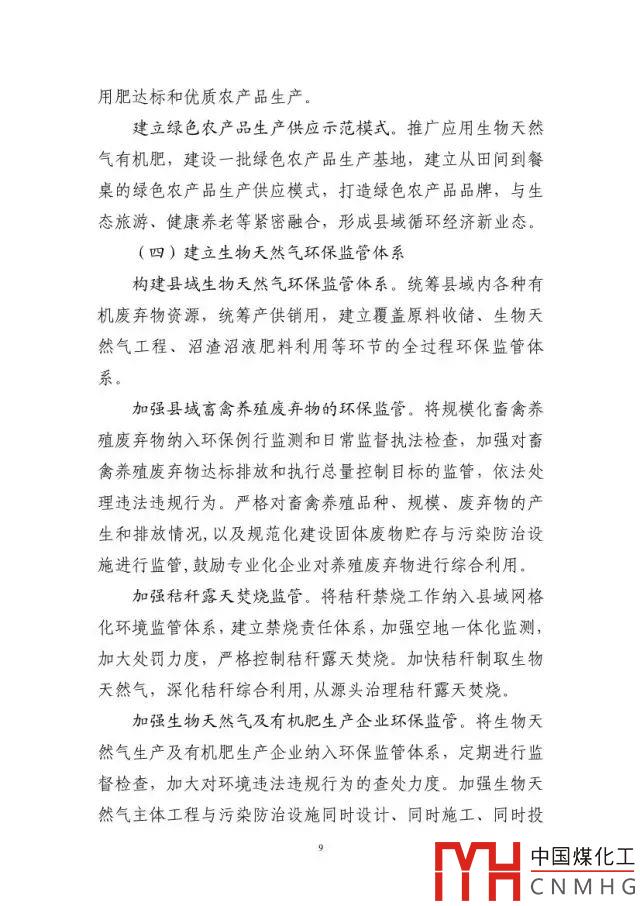 用肥达标和优质农产品生产。

建立绿色农产品生产供应示范模式。推广应用生物天然气有机肥，建设一批绿色农产品生产基地，建立从田间到餐桌的绿色农产品生产供应模式，打造绿色农产品品牌，与生态旅游、健康养老等紧密融合，形成县域循环经济新业态。

（四）建立生物天然气环保监管体系

构建县域生物天然气环保监管体系。统筹县域内各种有机废弃物资源，统筹产供销用，建立覆盖原料收储、生物天然气工程、沼渣沼液肥料利用等环节的全过程环保监管体系。

加强县域畜禽养殖废弃物的环保监管。将规模化畜禽养殖废弃物纳入环保例行监测和日常监督执法检查，加强对畜禽养殖废弃物达标排放和执行总量控制目标的监管，依法处理违法违规行为。严格对畜禽养殖品种、规模、废弃物的产生和排放情况，以及规范化建设固体废物贮存与污染防治设施进行监管，鼓励专业化企业对养殖废弃物进行综合利用。

加强秸秆露天焚烧监管。将秸秆禁烧工作纳入县域网格化环境监管体系，建立禁烧责任体系，加强空地一体化监测，加大处罚力度，严格控制秸秆露天焚烧。加快秸秆制取生物天然气，深化秸秆综合利用，从源头治理秸秆露天焚烧。

加强生物天然气及有机肥生产企业环保监管。将生物天然气生产及有机肥生产企业纳入环保监管体系，定期进行监督检查，加大对环境违法违规行为的查处力度。加强生物天然气主体工程与污染防治设施同时设计、同时施工、同时投

9

中国煤化工
CNMHG